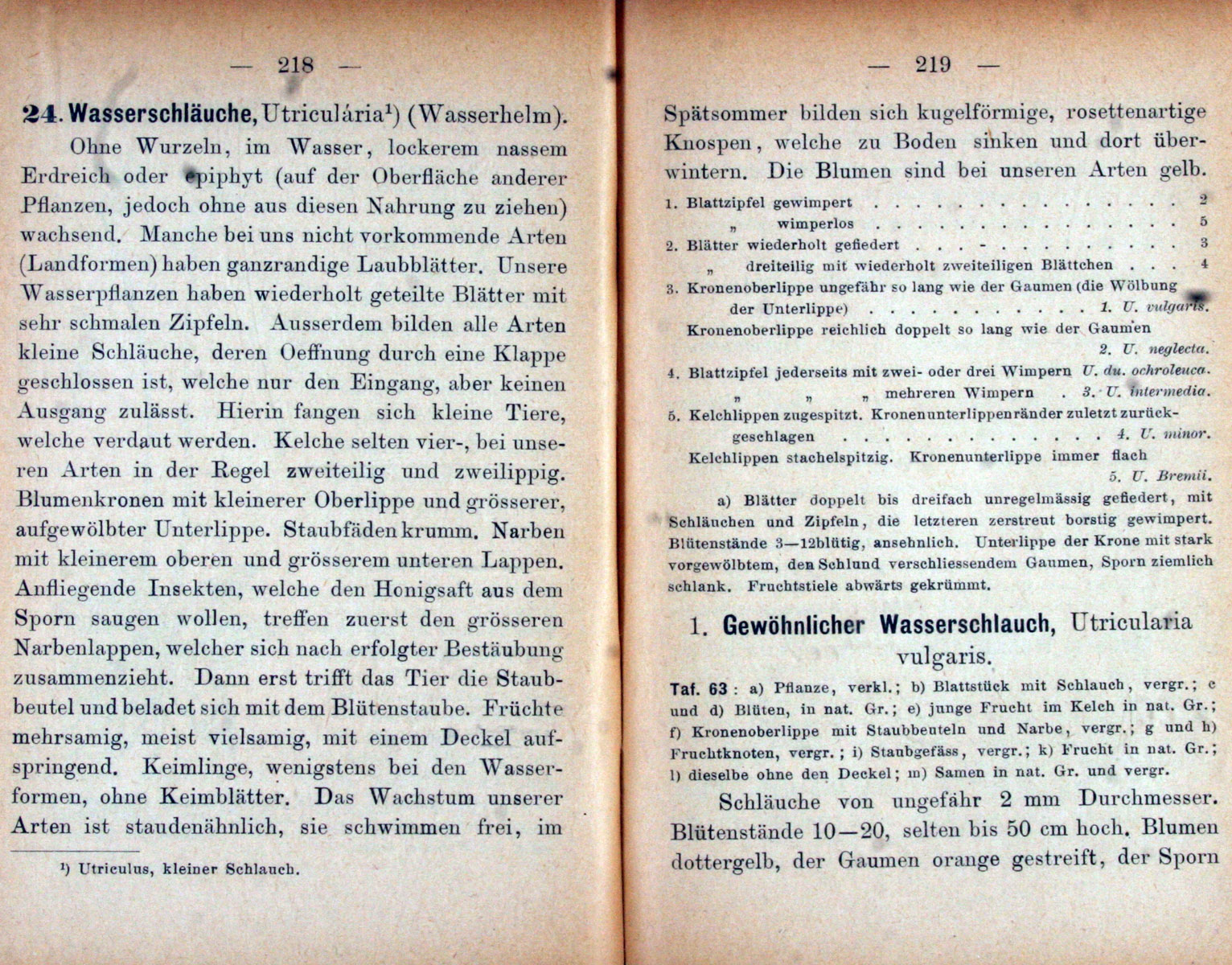 — 218 —

24. Wasserschläuche, Utriculária$^{1}$) (Wasserhelm).

Ohne Wurzeln, im Wasser, lockerem nassem Erdreich oder epiphyt (auf der Oberfläche anderer Pflanzen, jedoch ohne aus diesen Nahrung zu ziehen) wachsend. Manche bei uns nicht vorkommende Arten (Landformen) haben ganzrandige Laubblätter. Unsere Wasserpflanzen haben wiederholt geteilte Blätter mit sehr schmalen Zipfeln. Ausserdem bilden alle Arten kleine Schläuche, deren Oeffnung durch eine Klappe geschlossen ist, welche nur den Eingang, aber keinen Ausgang zulässt. Hierin fangen sich kleine Tiere, welche verdaut werden. Kelche selten vier-, bei unseren Arten in der Regel zweiteilig und zweilippig. Blumenkronen mit kleinerer Oberlippe und grösserer, aufgewölbter Unterlippe. Staubfäden krumm. Narben mit kleinerem oberen und grösserem unteren Lappen. Anfliegende Insekten, welche den Honigsaft aus dem Sporn saugen wollen, treffen zuerst den grösseren Narbenlappen, welcher sich nach erfolgter Bestäubung zusammenzieht. Dann erst trifft das Tier die Staubbeutel und beladet sich mit dem Blütenstaube. Früchte mehrsamig, meist vielsamig, mit einem Deckel aufspringend. Keimlinge, wenigstens bei den Wasserformen, ohne Keimblätter. Das Wachstum unserer Arten ist staudenähnlich, sie schwimmen frei, im

$^{1}$) Utriculus, kleiner Schlauch.

— 219 —

Spätsommer bilden sich kugelförmige, rosettenartige Knospen, welche zu Boden sinken und dort überwintern. Die Blumen sind bei unseren Arten gelb.

1. Blattzipfel gewimpert 2
„ wimperlos 5
2. Blätter wiederholt gefiedert 3
„ dreiteilig mit wiederholt zweiteiligen Blättchen 4
3. Kronenoberlippe ungefähr so lang wie der Gaumen (die Wölbung der Unterlippe) 1. U. vulgaris.
Kronenoberlippe reichlich doppelt so lang wie der Gaumen 2. U. neglecta.
4. Blattzipfel jederseits mit zwei- oder drei Wimpern U. du. ochroleuca.
„ „ „ mehreren Wimpern 3. U. intermedia.
5. Kelchlippen zugespitzt. Kronenunterlippenränder zuletzt zurückgeschlagen 4. U. minor.
Kelchlippen stachelspitzig. Kronenunterlippe immer flach 5. U. Bremii.

a) Blätter doppelt bis dreifach unregelmässig gefiedert, mit Schläuchen und Zipfeln, die letzteren zerstreut borstig gewimpert. Blütenstände 3—12blütig, ansehnlich. Unterlippe der Krone mit stark vorgewölbtem, den Schlund verschliessendem Gaumen, Sporn ziemlich schlank. Fruchtstiele abwärts gekrümmt.

1. Gewöhnlicher Wasserschlauch, Utricularia vulgaris.

Taf. 63: a) Pflanze, verkl.; b) Blattstück mit Schlauch, vergr.; c und d) Blüten, in nat. Gr.; e) junge Frucht im Kelch in nat. Gr.; f) Kronenoberlippe mit Staubbeuteln und Narbe, vergr.; g und h) Fruchtknoten, vergr.; i) Staubgefäss, vergr.; k) Frucht in nat. Gr.; l) dieselbe ohne den Deckel; m) Samen in nat. Gr. und vergr.

Schläuche von ungefähr 2 mm Durchmesser. Blütenstände 10—20, selten bis 50 cm hoch. Blumen dottergelb, der Gaumen orange gestreift, der Sporn